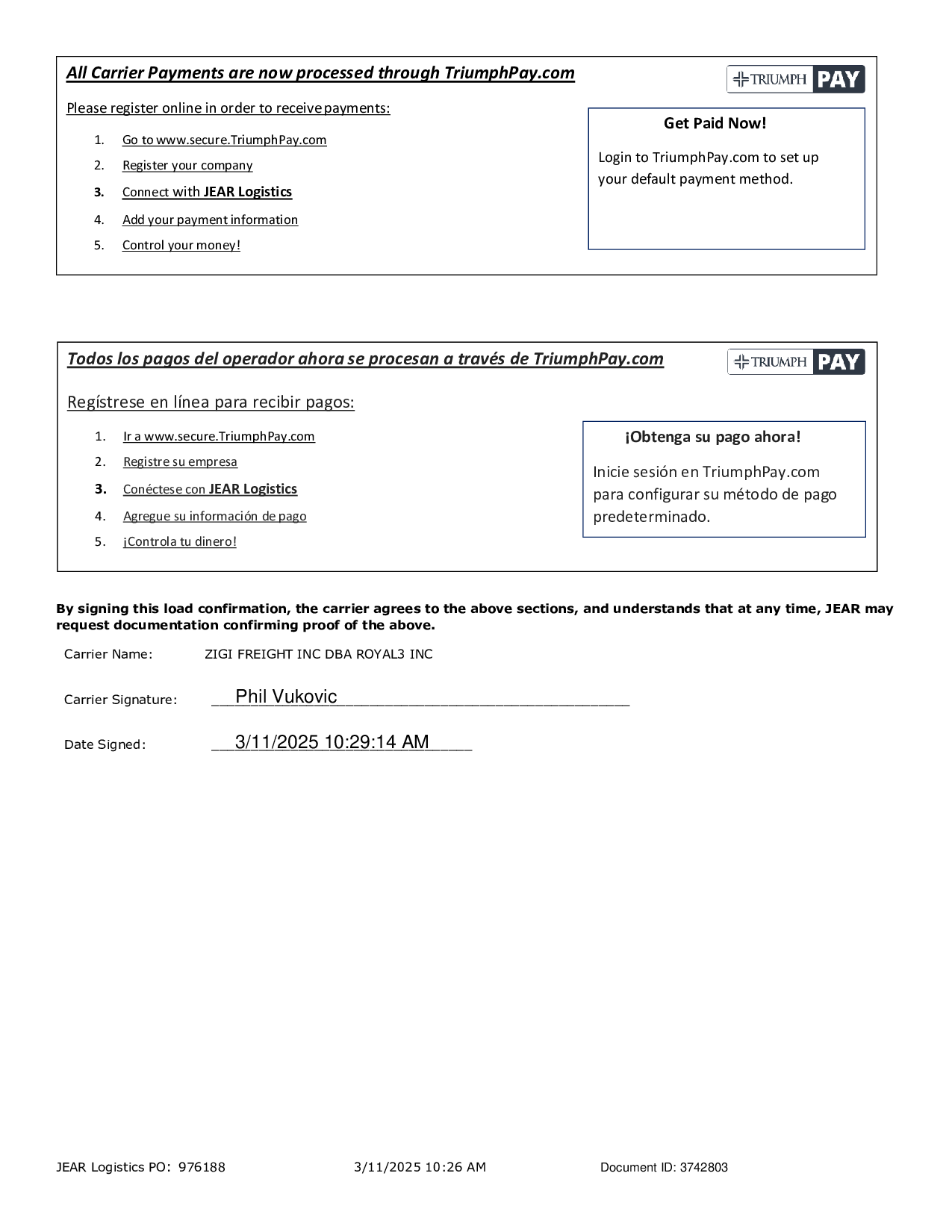 All Carrier Payments are now processed through TriumphPay.com

TRIUMPH PAY

Please register online in order to receive payments:

1. Go to www.secure.TriumphPay.com
2. Register your company
3. Connect with JEAR Logistics
4. Add your payment information
5. Control your money!

Get Paid Now!

Login to TriumphPay.com to set up your default payment method.

Todos los pagos del operador ahora se procesan a través de TriumphPay.com

TRIUMPH PAY

Regístrese en línea para recibir pagos:

1. Ir a www.secure.TriumphPay.com
2. Registre su empresa
3. Conéctese con JEAR Logistics
4. Agregue su información de pago
5. ¡Controla tu dinero!

¡Obtenga su pago ahora!

Inicie sesión en TriumphPay.com para configurar su método de pago predeterminado.

By signing this load confirmation, the carrier agrees to the above sections, and understands that at any time, JEAR may request documentation confirming proof of the above.

Carrier Name: ZIGI FREIGHT INC DBA ROYAL3 INC

Carrier Signature: Phil Vukovic

Date Signed: 3/11/2025 10:29:14 AM

JEAR Logistics PO: 976188 3/11/2025 10:26 AM Document ID: 3742803